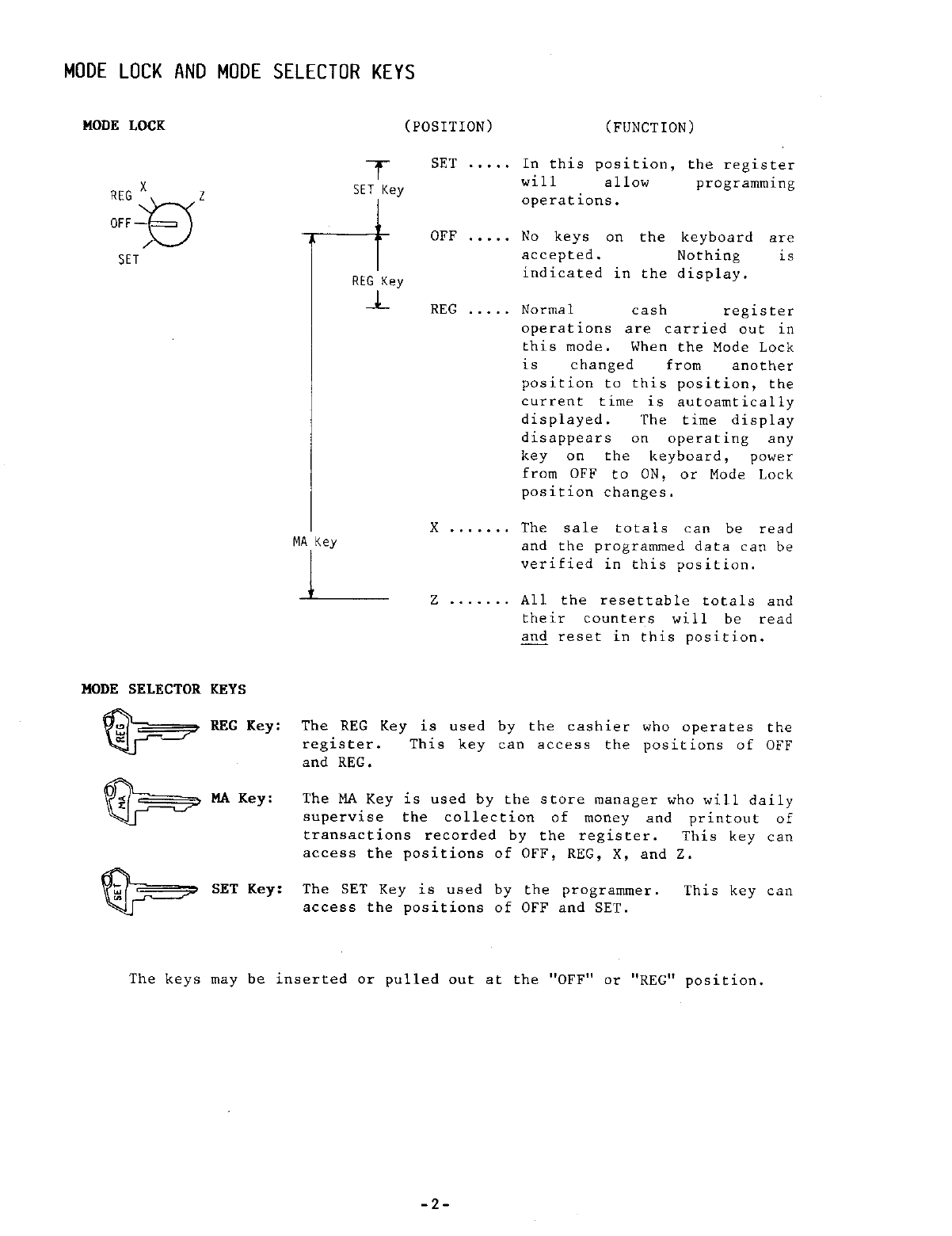 MODE LOCK AND MODE SELECTOR KEYS

MODE LOCK

(POSITION) (FUNCTION)

REG X Z
OFF
SET

SET Key
REG Key
MA Key

SET ..... In this position, the register will allow programming operations.

OFF ..... No keys on the keyboard are accepted. Nothing is indicated in the display.

REG ..... Normal cash register operations are carried out in this mode. When the Mode Lock is changed from another position to this position, the current time is autoamtically displayed. The time display disappears on operating any key on the keyboard, power from OFF to ON, or Mode Lock position changes.

X ....... The sale totals can be read and the programmed data can be verified in this position.

Z ....... All the resettable totals and their counters will be read and reset in this position.

MODE SELECTOR KEYS

REG

REG Key: The REG Key is used by the cashier who operates the register. This key can access the positions of OFF and REG.

MA

MA Key: The MA Key is used by the store manager who will daily supervise the collection of money and printout of transactions recorded by the register. This key can access the positions of OFF, REG, X, and Z.

SET

SET Key: The SET Key is used by the programmer. This key can access the positions of OFF and SET.

The keys may be inserted or pulled out at the "OFF" or "REG" position.

-2-